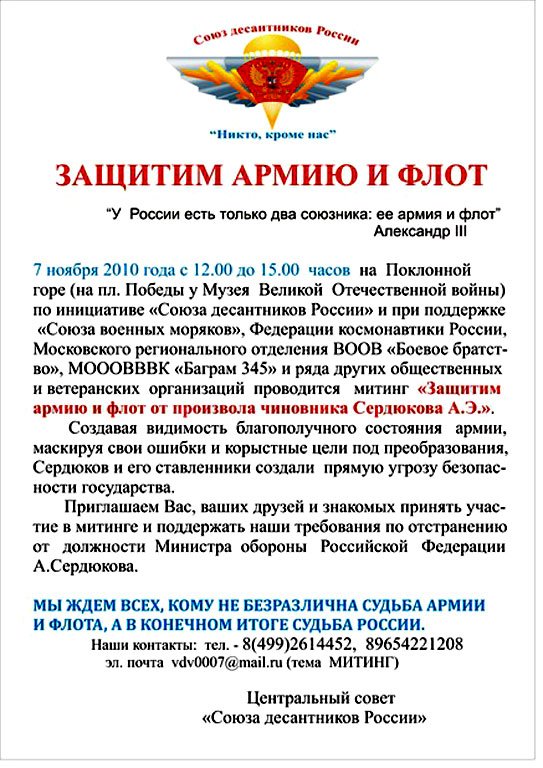 Союз десантников России

"Никто, кроме нас"

ЗАЩИТИМ АРМИЮ И ФЛОТ

"У России есть только два союзника: ее армия и флот"
Александр III

7 ноября 2010 года с 12.00 до 15.00 часов на Поклонной горе (на пл. Победы у Музея Великой Отечественной войны) по инициативе «Союза десантников России» и при поддержке «Союза военных моряков», Федерации космонавтики России, Московского регионального отделения ВООВ «Боевое братство», МОООВВВК «Баграм 345» и ряда других общественных и ветеранских организаций проводится митинг «Защитим армию и флот от произвола чиновника Сердюкова А.Э.».

Создавая видимость благополучного состояния армии, маскируя свои ошибки и корыстные цели под преобразования, Сердюков и его ставленники создали прямую угрозу безопасности государства.

Приглашаем Вас, ваших друзей и знакомых принять участие в митинге и поддержать наши требования по отстранению от должности Министра обороны Российской Федерации А.Сердюкова.

МЫ ЖДЕМ ВСЕХ, КОМУ НЕ БЕЗРАЗЛИЧНА СУДЬБА АРМИИ И ФЛОТА, А В КОНЕЧНОМ ИТОГЕ СУДЬБА РОССИИ.

Наши контакты: тел. - 8(499)2614452, 89654221208
эл. почта vdv0007@mail.ru (тема МИТИНГ)

Центральный совет
«Союза десантников России»